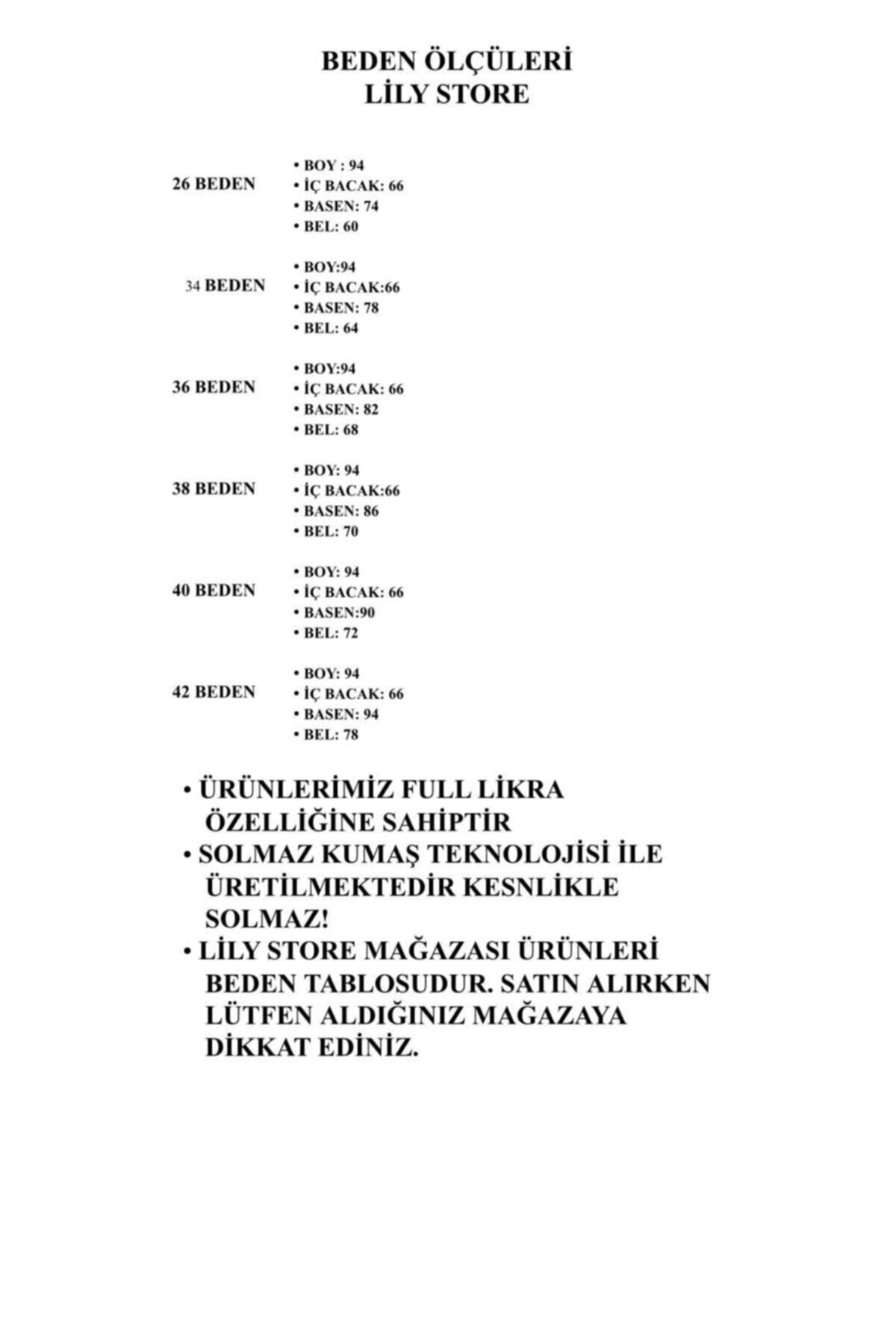 BEDEN ÖLÇÜLERİ
LİLY STORE

26 BEDEN
• BOY : 94
• İÇ BACAK: 66
• BASEN: 74
• BEL: 60

34 BEDEN
• BOY:94
• İÇ BACAK:66
• BASEN: 78
• BEL: 64

36 BEDEN
• BOY:94
• İÇ BACAK: 66
• BASEN: 82
• BEL: 68

38 BEDEN
• BOY: 94
• İÇ BACAK:66
• BASEN: 86
• BEL: 70

40 BEDEN
• BOY: 94
• İÇ BACAK: 66
• BASEN:90
• BEL: 72

42 BEDEN
• BOY: 94
• İÇ BACAK: 66
• BASEN: 94
• BEL: 78

• ÜRÜNLERİMİZ FULL LİKRA ÖZELLİĞİNE SAHİPTİR
• SOLMAZ KUMAŞ TEKNOLOJİSİ İLE ÜRETİLMEKTEDİR KESNLİKLE SOLMAZ!
• LİLY STORE MAĞAZASI ÜRÜNLERİ BEDEN TABLOSUDUR. SATIN ALIRKEN LÜTFEN ALDIĞINIZ MAĞAZAYA DİKKAT EDİNİZ.